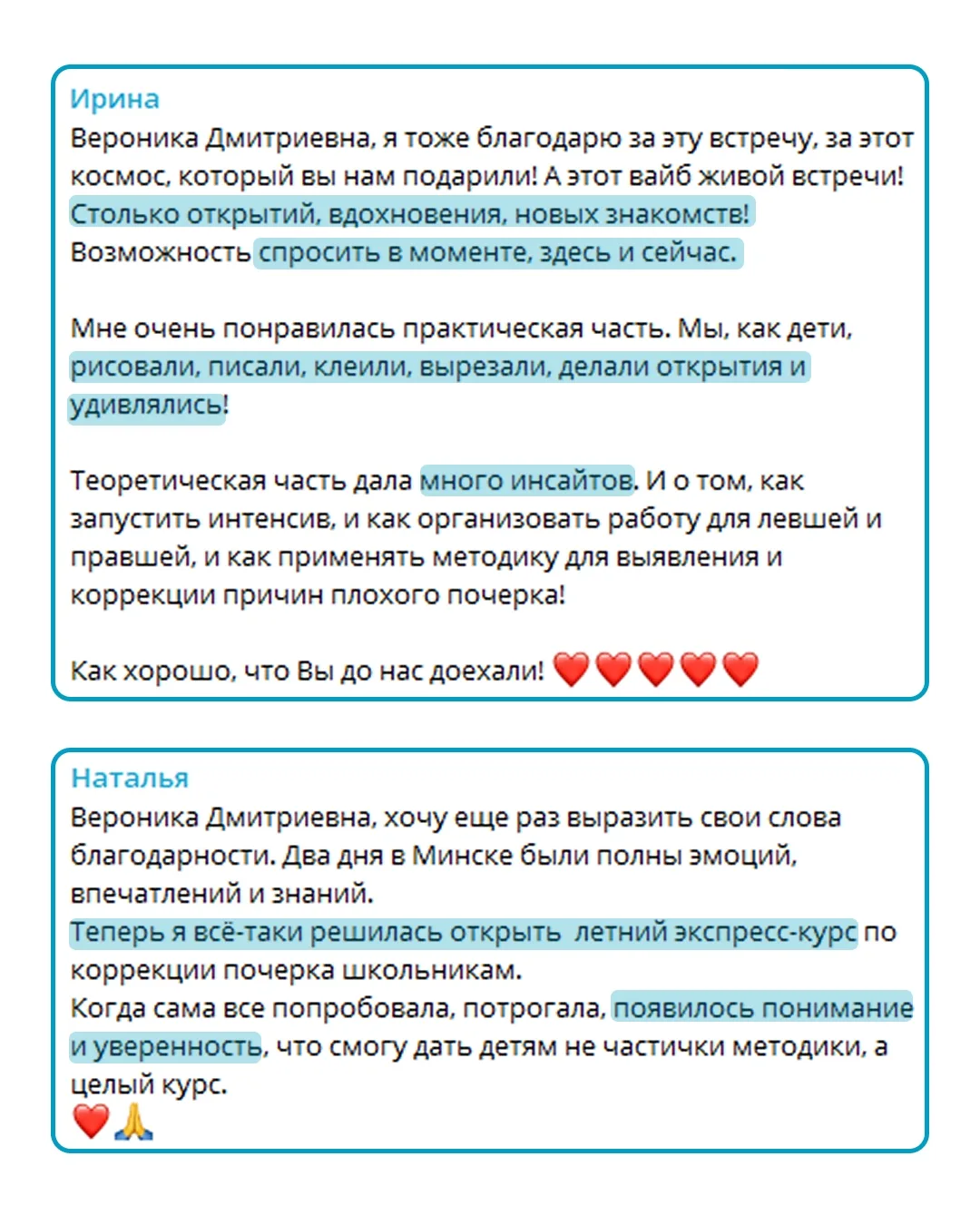 Ирина
Вероника Дмитриевна, я тоже благодарю за эту встречу, за этот космос, который вы нам подарили! А этот вайб живой встречи! Столько открытий, вдохновения, новых знакомств! Возможность спросить в моменте, здесь и сейчас.

Мне очень понравилась практическая часть. Мы, как дети, рисовали, писали, клеили, вырезали, делали открытия и удивлялись!

Теоретическая часть дала много инсайтов. И о том, как запустить интенсив, и как организовать работу для левшей и правшей, и как применять методику для выявления и коррекции причин плохого почерка!

Как хорошо, что Вы до нас доехали! ❤️❤️❤️❤️❤️

Наталья
Вероника Дмитриевна, хочу еще раз выразить свои слова благодарности. Два дня в Минске были полны эмоций, впечатлений и знаний.
Теперь я всё-таки решилась открыть летний экспресс-курс по коррекции почерка школьникам.
Когда сама все попробовала, потрогала, появилось понимание и уверенность, что смогу дать детям не частички методики, а целый курс.
❤️🙏